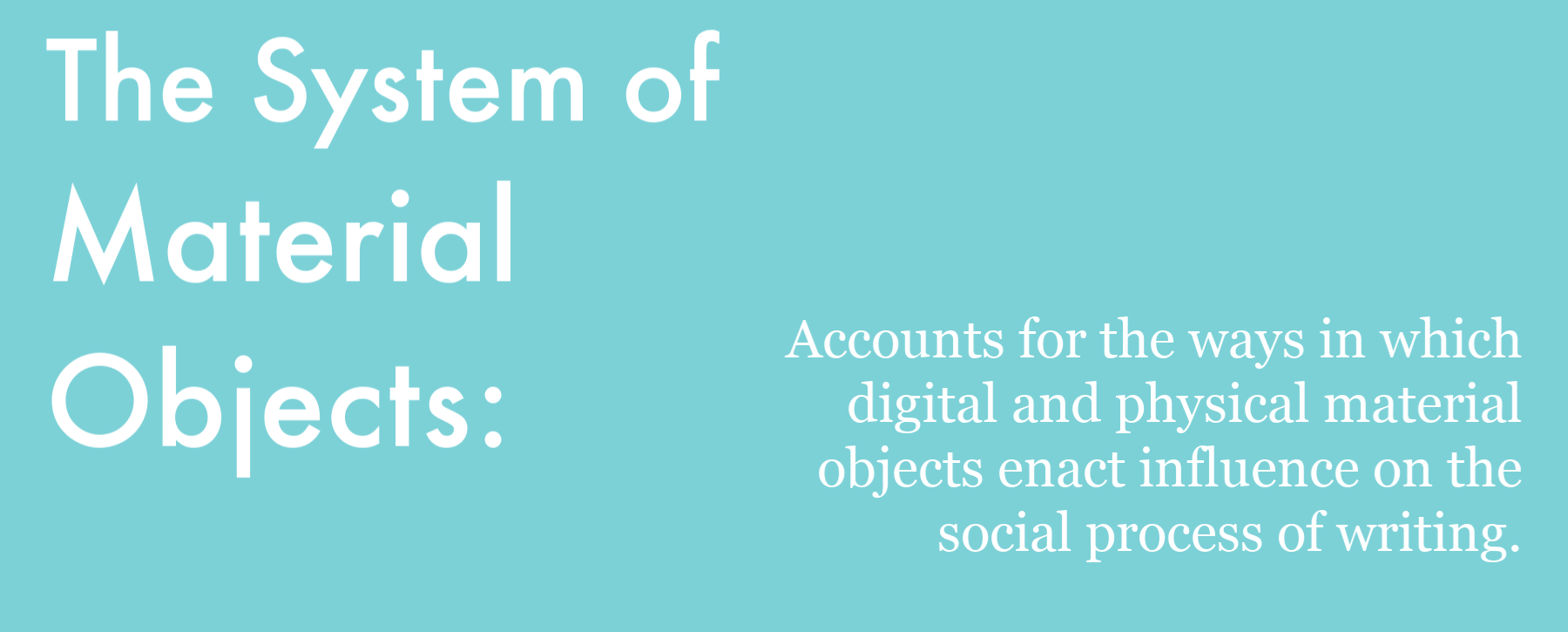 The System of Material Objects:

Accounts for the ways in which digital and physical material objects enact influence on the social process of writing.